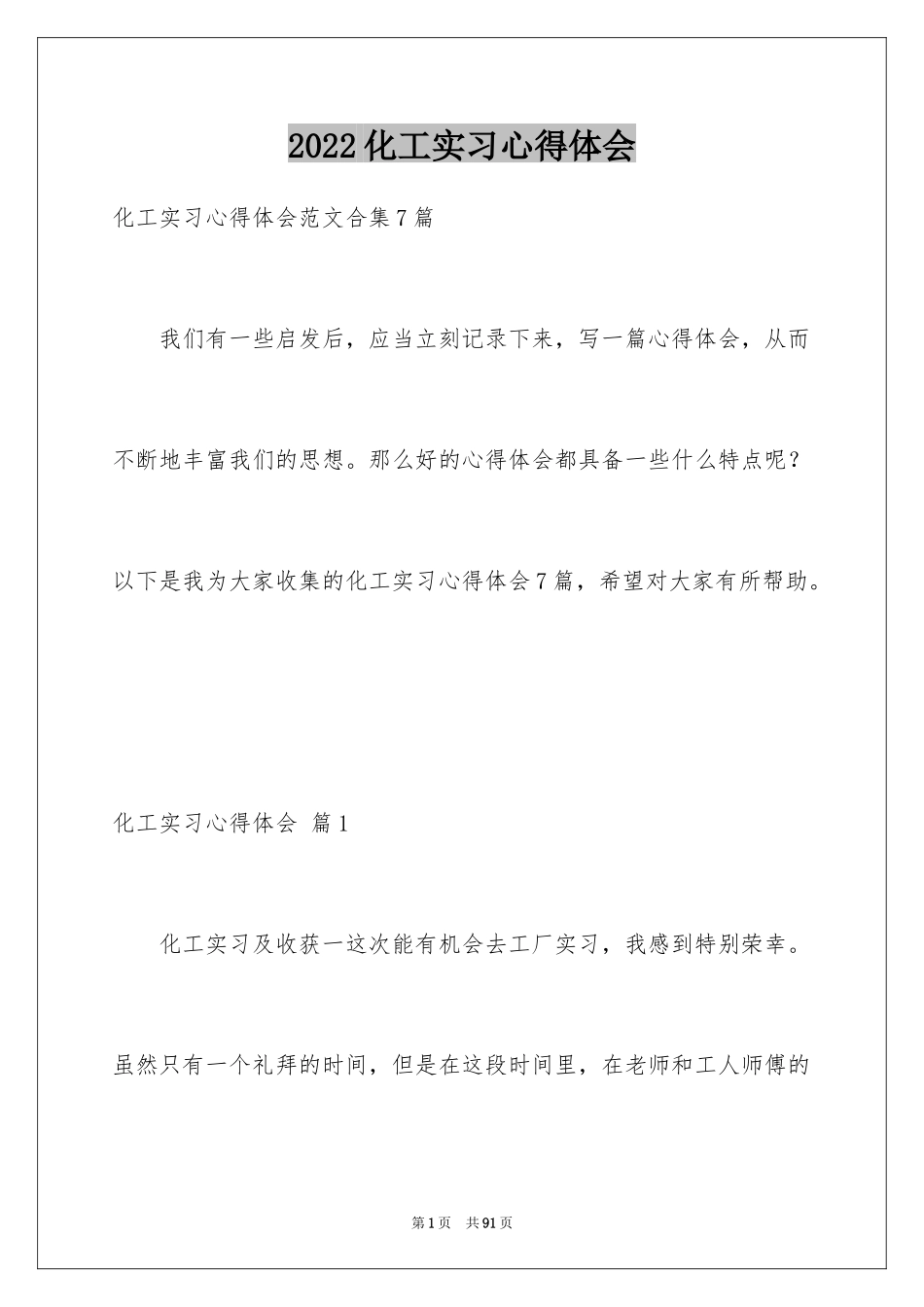 2022化工实习心得体会

化工实习心得体会范文合集7篇

我们有一些启发后，应当立刻记录下来，写一篇心得体会，从而不断地丰富我们的思想。那么好的心得体会都具备一些什么特点呢？以下是我为大家收集的化工实习心得体会7篇，希望对大家有所帮助。

化工实习心得体会 篇1

化工实习及收获一这次能有机会去工厂实习，我感到特别荣幸。虽然只有一个礼拜的时间，但是在这段时间里，在老师和工人师傅的

第1页 共91页